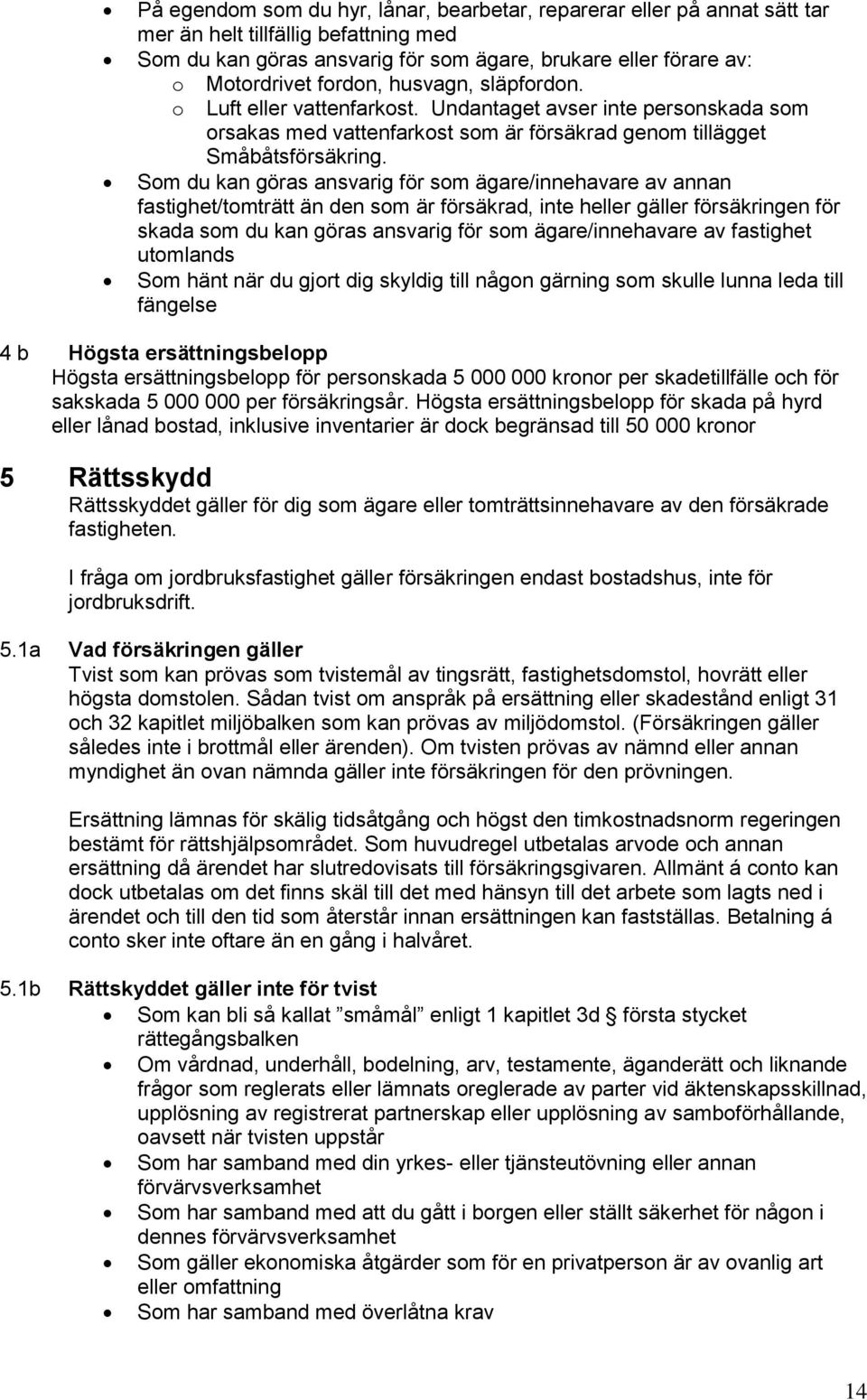 • På egendom som du hyr, lånar, bearbetar, reparerar eller på annat sätt tar mer än helt tillfällig befattning med
• Som du kan göras ansvarig för som ägare, brukare eller förare av:
o Motordrivet fordon, husvagn, släpfordon.
o Luft eller vattenfarkost. Undantaget avser inte personskada som orsakas med vattenfarkost som är försäkrad genom tillägget Småbåtsförsäkring.
• Som du kan göras ansvarig för som ägare/innehavare av annan fastighet/tomträtt än den som är försäkrad, inte heller gäller försäkringen för skada som du kan göras ansvarig för som ägare/innehavare av fastighet utomlands
• Som hänt när du gjort dig skyldig till någon gärning som skulle lunna leda till fängelse

4 b Högsta ersättningsbelopp
Högsta ersättningsbelopp för personskada 5 000 000 kronor per skadetillfälle och för sakskada 5 000 000 per försäkringsår. Högsta ersättningsbelopp för skada på hyrd eller lånad bostad, inklusive inventarier är dock begränsad till 50 000 kronor

5 Rättsskydd
Rättsskyddet gäller för dig som ägare eller tomträttsinnehavare av den försäkrade fastigheten.

I fråga om jordbruksfastighet gäller försäkringen endast bostadshus, inte för jordbruksdrift.

5.1a Vad försäkringen gäller
Tvist som kan prövas som tvistemål av tingsrätt, fastighetsdomstol, hovrätt eller högsta domstolen. Sådan tvist om anspråk på ersättning eller skadestånd enligt 31 och 32 kapitlet miljöbalken som kan prövas av miljödomstol. (Försäkringen gäller således inte i brottmål eller ärenden). Om tvisten prövas av nämnd eller annan myndighet än ovan nämnda gäller inte försäkringen för den prövningen.

Ersättning lämnas för skälig tidsåtgång och högst den timkostnadsnorm regeringen bestämt för rättshjälpsområdet. Som huvudregel utbetalas arvode och annan ersättning då ärendet har slutredovisats till försäkringsgivaren. Allmänt á conto kan dock utbetalas om det finns skäl till det med hänsyn till det arbete som lagts ned i ärendet och till den tid som återstår innan ersättningen kan fastställas. Betalning á conto sker inte oftare än en gång i halvåret.

5.1b Rättskyddet gäller inte för tvist
• Som kan bli så kallat ”småmål” enligt 1 kapitlet 3d § första stycket rättegångsbalken
• Om vårdnad, underhåll, bodelning, arv, testamente, äganderätt och liknande frågor som reglerats eller lämnats oreglerade av parter vid äktenskapsskillnad, upplösning av registrerat partnerskap eller upplösning av samboförhållande, oavsett när tvisten uppstår
• Som har samband med din yrkes- eller tjänsteutövning eller annan förvärvsverksamhet
• Som har samband med att du gått i borgen eller ställt säkerhet för någon i dennes förvärvsverksamhet
• Som gäller ekonomiska åtgärder som för en privatperson är av ovanlig art eller omfattning
• Som har samband med överlåtna krav

14